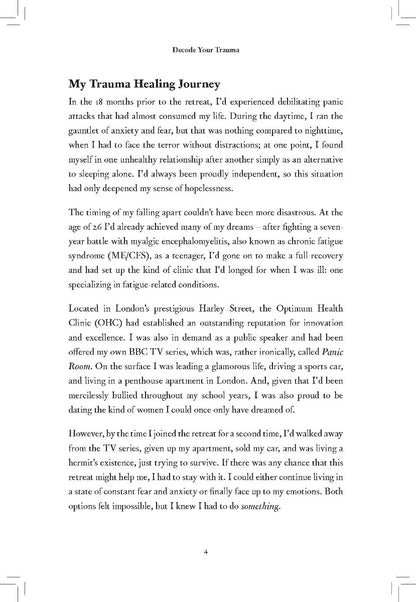 Decode Your Trauma

My Trauma Healing Journey

In the 18 months prior to the retreat, I'd experienced debilitating panic attacks that had almost consumed my life. During the daytime, I ran the gauntlet of anxiety and fear, but that was nothing compared to nighttime, when I had to face the terror without distractions; at one point, I found myself in one unhealthy relationship after another simply as an alternative to sleeping alone. I'd always been proudly independent, so this situation had only deepened my sense of hopelessness.

The timing of my falling apart couldn't have been more disastrous. At the age of 26 I'd already achieved many of my dreams – after fighting a seven-year battle with myalgic encephalomyelitis, also known as chronic fatigue syndrome (ME/CFS), as a teenager, I'd gone on to make a full recovery and had set up the kind of clinic that I'd longed for when I was ill: one specializing in fatigue-related conditions.

Located in London's prestigious Harley Street, the Optimum Health Clinic (OHC) had established an outstanding reputation for innovation and excellence. I was also in demand as a public speaker and had been offered my own BBC TV series, which was, rather ironically, called Panic Room. On the surface I was leading a glamorous life, driving a sports car, and living in a penthouse apartment in London. And, given that I'd been mercilessly bullied throughout my school years, I was also proud to be dating the kind of women I could once only have dreamed of.

However, by the time I joined the retreat for a second time, I'd walked away from the TV series, given up my apartment, sold my car, and was living a hermit's existence, just trying to survive. If there was any chance that this retreat might help me, I had to stay with it. I could either continue living in a state of constant fear and anxiety or finally face up to my emotions. Both options felt impossible, but I knew I had to do something.

4